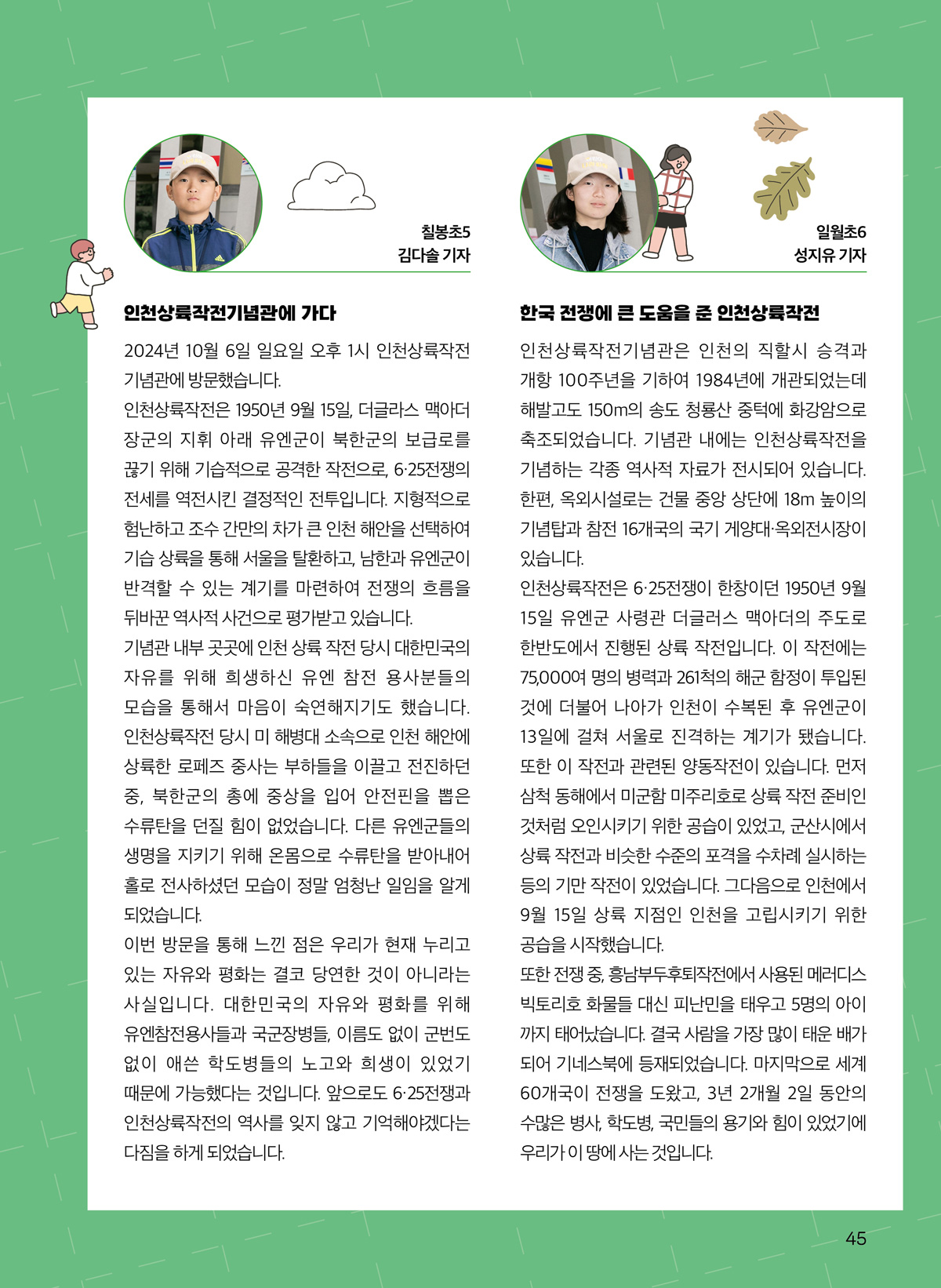 칠봉초5
김다솔 기자

인천상륙작전기념관에 가다

2024년 10월 6일 일요일 오후 1시 인천상륙작전 기념관에 방문했습니다.
인천상륙작전은 1950년 9월 15일, 더글라스 맥아더 장군의 지휘 아래 유엔군이 북한군의 보급로를 끊기 위해 기습적으로 공격한 작전으로, 6·25전쟁의 전세를 역전시킨 결정적인 전투입니다. 지형적으로 험난하고 조수 간만의 차가 큰 인천 해안을 선택하여 기습 상륙을 통해 서울을 탈환하고, 남한과 유엔군이 반격할 수 있는 계기를 마련하여 전쟁의 흐름을 뒤바꾼 역사적 사건으로 평가받고 있습니다.
기념관 내부 곳곳에 인천 상륙 작전 당시 대한민국의 자유를 위해 희생하신 유엔 참전 용사분들의 모습을 통해서 마음이 숙연해지기도 했습니다.
인천상륙작전 당시 미 해병대 소속으로 인천 해안에 상륙한 로페즈 중사는 부하들을 이끌고 전진하던 중, 북한군의 총에 중상을 입어 안전핀을 뽑은 수류탄을 던질 힘이 없었습니다. 다른 유엔군들의 생명을 지키기 위해 온몸으로 수류탄을 받아내어 홀로 전사하셨던 모습이 정말 엄청난 일임을 알게 되었습니다.
이번 방문을 통해 느낀 점은 우리가 현재 누리고 있는 자유와 평화는 결코 당연한 것이 아니라는 사실입니다. 대한민국의 자유와 평화를 위해 유엔참전용사들과 국군장병들, 이름도 없이 군번도 없이 애쓴 학도병들의 노고와 희생이 있었기 때문에 가능했다는 것입니다. 앞으로도 6·25전쟁과 인천상륙작전의 역사를 잊지 않고 기억해야겠다는 다짐을 하게 되었습니다.

일월초6
성지유 기자

한국 전쟁에 큰 도움을 준 인천상륙작전

인천상륙작전기념관은 인천의 직할시 승격과 개항 100주년을 기하여 1984년에 개관되었는데 해발고도 150m의 송도 청룡산 중턱에 화강암으로 축조되었습니다. 기념관 내에는 인천상륙작전을 기념하는 각종 역사적 자료가 전시되어 있습니다. 한편, 옥외시설로는 건물 중앙 상단에 18m 높이의 기념탑과 참전 16개국의 국기 게양대·옥외전시장이 있습니다.
인천상륙작전은 6·25전쟁이 한창이던 1950년 9월 15일 유엔군 사령관 더글러스 맥아더의 주도로 한반도에서 진행된 상륙 작전입니다. 이 작전에는 75,000여 명의 병력과 261척의 해군 함정이 투입된 것에 더불어 나아가 인천이 수복된 후 유엔군이 13일에 걸쳐 서울로 진격하는 계기가 됐습니다. 또한 이 작전과 관련된 양동작전이 있습니다. 먼저 삼척 동해에서 미군함 미주리호로 상륙 작전 준비인 것처럼 오인시키기 위한 공습이 있었고, 군산시에서 상륙 작전과 비슷한 수준의 포격을 수차례 실시하는 등의 기만 작전이 있었습니다. 그다음으로 인천에서 9월 15일 상륙 지점인 인천을 고립시키기 위한 공습을 시작했습니다.
또한 전쟁 중, 흥남부두후퇴작전에서 사용된 메러디스 빅토리호 화물들 대신 피난민을 태우고 5명의 아이까지 태어났습니다. 결국 사람을 가장 많이 태운 배가 되어 기네스북에 등재되었습니다. 마지막으로 세계 60개국이 전쟁을 도왔고, 3년 2개월 2일 동안의 수많은 병사, 학도병, 국민들의 용기와 힘이 있었기에 우리가 이 땅에 사는 것입니다.

45